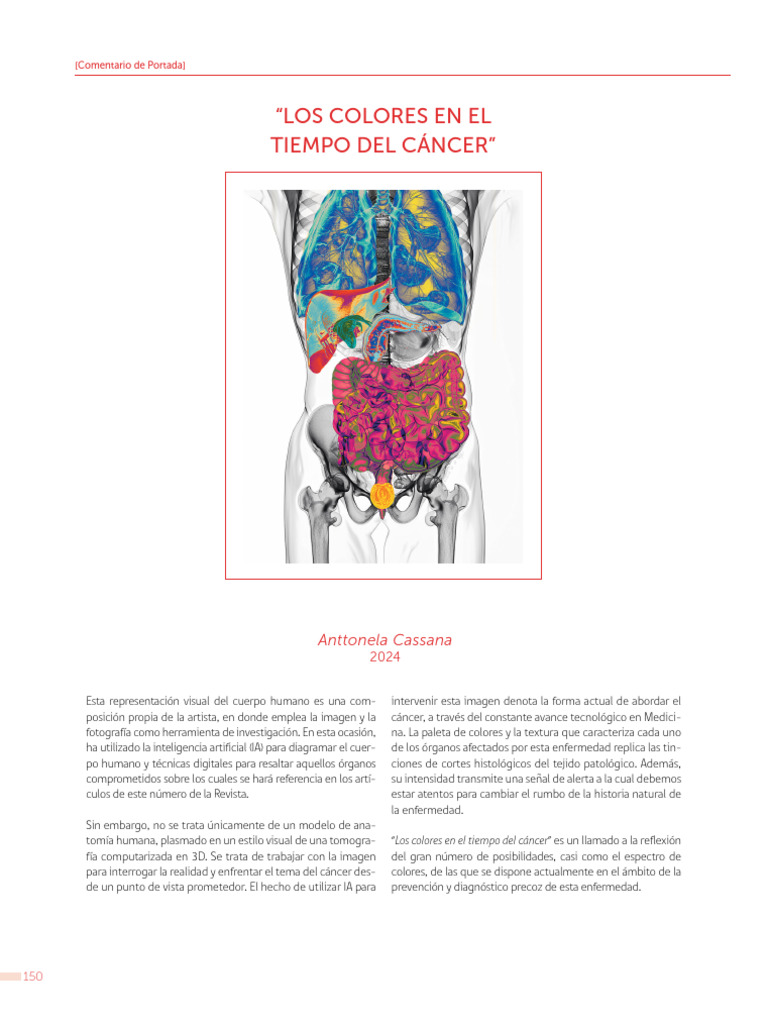 [Comentario de Portada]

"LOS COLORES EN EL TIEMPO DEL CÁNCER"

Anttonela Cassana
2024

Esta representación visual del cuerpo humano es una composición propia de la artista, en donde emplea la imagen y la fotografía como herramienta de investigación. En esta ocasión, ha utilizado la inteligencia artificial (IA) para diagramar el cuerpo humano y técnicas digitales para resaltar aquellos órganos comprometidos sobre los cuales se hará referencia en los artículos de este número de la Revista.

Sin embargo, no se trata únicamente de un modelo de anatomía humana, plasmado en un estilo visual de una tomografía computarizada en 3D. Se trata de trabajar con la imagen para interrogar la realidad y enfrentar el tema del cáncer desde un punto de vista prometedor. El hecho de utilizar IA para intervenir esta imagen denota la forma actual de abordar el cáncer, a través del constante avance tecnológico en Medicina. La paleta de colores y la textura que caracteriza cada uno de los órganos afectados por esta enfermedad replica las tinciones de cortes histológicos del tejido patológico. Además, su intensidad transmite una señal de alerta a la cual debemos estar atentos para cambiar el rumbo de la historia natural de la enfermedad.

"Los colores en el tiempo del cáncer" es un llamado a la reflexión del gran número de posibilidades, casi como el espectro de colores, de las que se dispone actualmente en el ámbito de la prevención y diagnóstico precoz de esta enfermedad.

150